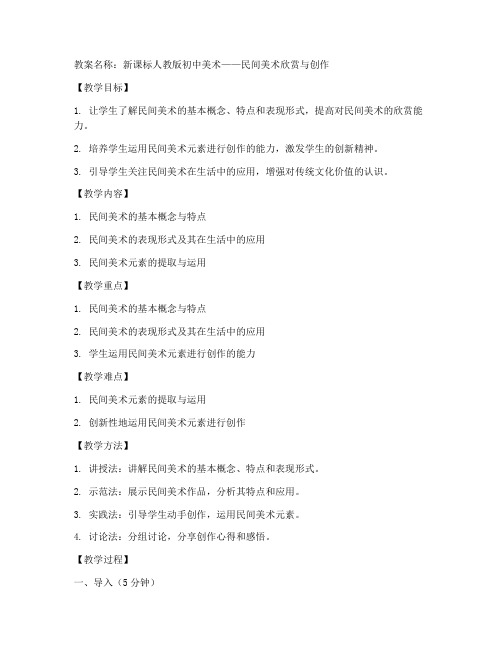 教案名称：新课标人教版初中美术——民间美术欣赏与创作

【教学目标】

1. 让学生了解民间美术的基本概念、特点和表现形式，提高对民间美术的欣赏能力。

2. 培养学生运用民间美术元素进行创作的能力，激发学生的创新精神。

3. 引导学生关注民间美术在生活中的应用，增强对传统文化价值的认识。

【教学内容】

1. 民间美术的基本概念与特点

2. 民间美术的表现形式及其在生活中的应用

3. 民间美术元素的提取与运用

【教学重点】

1. 民间美术的基本概念与特点

2. 民间美术的表现形式及其在生活中的应用

3. 学生运用民间美术元素进行创作的能力

【教学难点】

1. 民间美术元素的提取与运用

2. 创新性地运用民间美术元素进行创作

【教学方法】

1. 讲授法：讲解民间美术的基本概念、特点和表现形式。

2. 示范法：展示民间美术作品，分析其特点和应用。

3. 实践法：引导学生动手创作，运用民间美术元素。

4. 讨论法：分组讨论，分享创作心得和感悟。

【教学过程】

一、导入（5分钟）